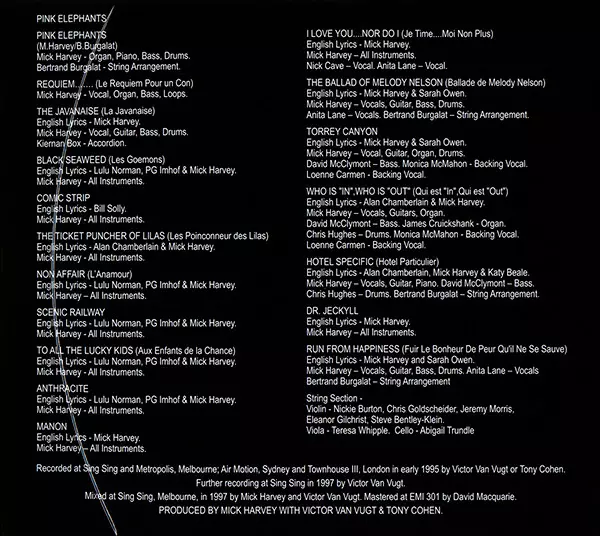 PINK ELEPHANTS

PINK ELEPHANTS
(M.Harvey/B.Burgalat)
Mick Harvey - Organ, Piano, Bass, Drums.
Bertrand Burgalat - String Arrangement.

REQUIEM........ (Le Requiem Pour un Con)
Mick Harvey - Vocal, Organ, Bass, Loops.

THE JAVANAISE (La Javanaise)
English Lyrics - Mick Harvey.
Mick Harvey - Vocal, Guitar, Bass, Drums.
Kiernan Box - Accordion.

BLACK SEAWEED (Les Goemons)
English Lyrics - Lulu Norman, PG Imhof & Mick Harvey.
Mick Harvey - All Instruments.

COMIC STRIP
English Lyrics - Bill Solly.
Mick Harvey - All Instruments.

THE TICKET PUNCHER OF LILAS (Les Poinconneur des Lilas)
English Lyrics - Alan Chamberlain & Mick Harvey.
Mick Harvey - All Instruments.

NON AFFAIR (L'Anamour)
English Lyrics - Lulu Norman, PG Imhof & Mick Harvey.
Mick Harvey – All Instruments.

SCENIC RAILWAY
English Lyrics - Lulu Norman, PG Imhof & Mick Harvey.
Mick Harvey - All Instruments.

TO ALL THE LUCKY KIDS (Aux Enfants de la Chance)
English Lyrics - Lulu Norman, PG Imhof & Mick Harvey.
Mick Harvey - All Instruments.

ANTHRACITE
English Lyrics - Lulu Norman, PG Imhof & Mick Harvey.
Mick Harvey - All Instruments.

MANON
English Lyrics - Mick Harvey.
Mick Harvey – All Instruments.

I LOVE YOU....NOR DO I (Je Time....Moi Non Plus)
English Lyrics - Mick Harvey.
Mick Harvey – All Instruments.
Nick Cave – Vocal. Anita Lane – Vocal.

THE BALLAD OF MELODY NELSON (Ballade de Melody Nelson)
English Lyrics - Mick Harvey & Sarah Owen.
Mick Harvey – Vocals, Guitar, Bass, Drums.
Anita Lane – Vocals. Bertrand Burgalat – String Arrangement.

TORREY CANYON
English Lyrics - Mick Harvey & Sarah Owen.
Mick Harvey – Vocal, Guitar, Organ, Drums.
David McClymont – Bass. Monica McMahon - Backing Vocal.
Loenne Carmen - Backing Vocal.

WHO IS "IN",WHO IS "OUT" (Qui est "In",Qui est "Out")
English Lyrics - Alan Chamberlain & Mick Harvey.
Mick Harvey – Vocals, Guitars, Organ.
David McClymont – Bass. James Cruickshank - Organ.
Chris Hughes – Drums. Monica McMahon - Backing Vocal.
Loenne Carmen - Backing Vocal.

HOTEL SPECIFIC (Hotel Particulier)
English Lyrics - Alan Chamberlain, Mick Harvey & Katy Beale.
Mick Harvey – Vocals, Guitar, Piano. David McClymont – Bass.
Chris Hughes – Drums. Bertrand Burgalat – String Arrangement.

DR. JECKYLL
English Lyrics - Mick Harvey.
Mick Harvey – All Instruments.

RUN FROM HAPPINESS (Fuir Le Bonheur De Peur Qu'il Ne Se Sauve)
English Lyrics - Mick Harvey and Sarah Owen.
Mick Harvey – Vocals, Guitar, Bass, Drums. Anita Lane – Vocals
Bertrand Burgalat – String Arrangement

String Section -
Violin - Nickie Burton, Chris Goldscheider, Jeremy Morris,
Eleanor Gilchrist, Steve Bentley-Klein.
Viola - Teresa Whipple. Cello - Abigail Trundle

Recorded at Sing Sing and Metropolis, Melbourne; Air Motion, Sydney and Townhouse III, London in early 1995 by Victor Van Vugt or Tony Cohen.
Further recording at Sing Sing in 1997 by Victor Van Vugt.
Mixed at Sing Sing, Melbourne, in 1997 by Mick Harvey and Victor Van Vugt. Mastered at EMI 301 by David Macquarie.
PRODUCED BY MICK HARVEY WITH VICTOR VAN VUGT & TONY COHEN.